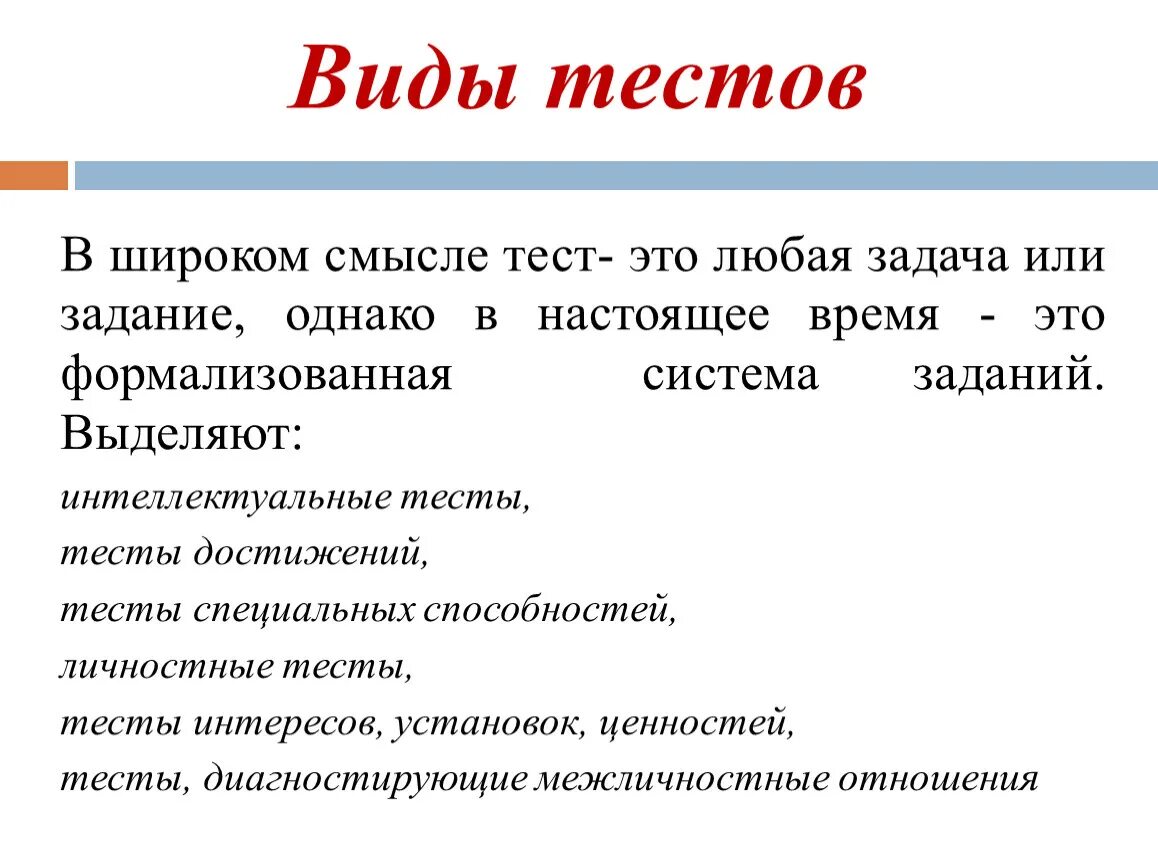 Виды тестов

В широком смысле тест- это любая задача или задание, однако в настоящее время - это формализованная система заданий. Выделяют:

интеллектуальные тесты,

тесты достижений,

тесты специальных способностей,

личностные тесты,

тесты интересов, установок, ценностей,

тесты, диагностирующие межличностные отношения